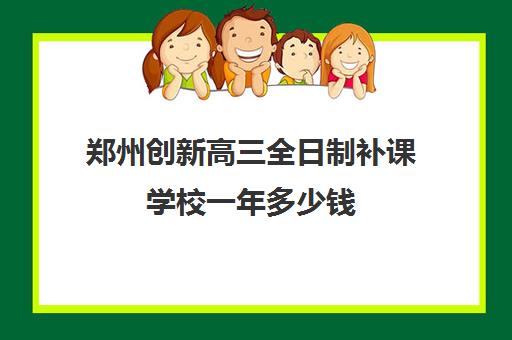 郑州创新高三全日制补课学校一年多少钱